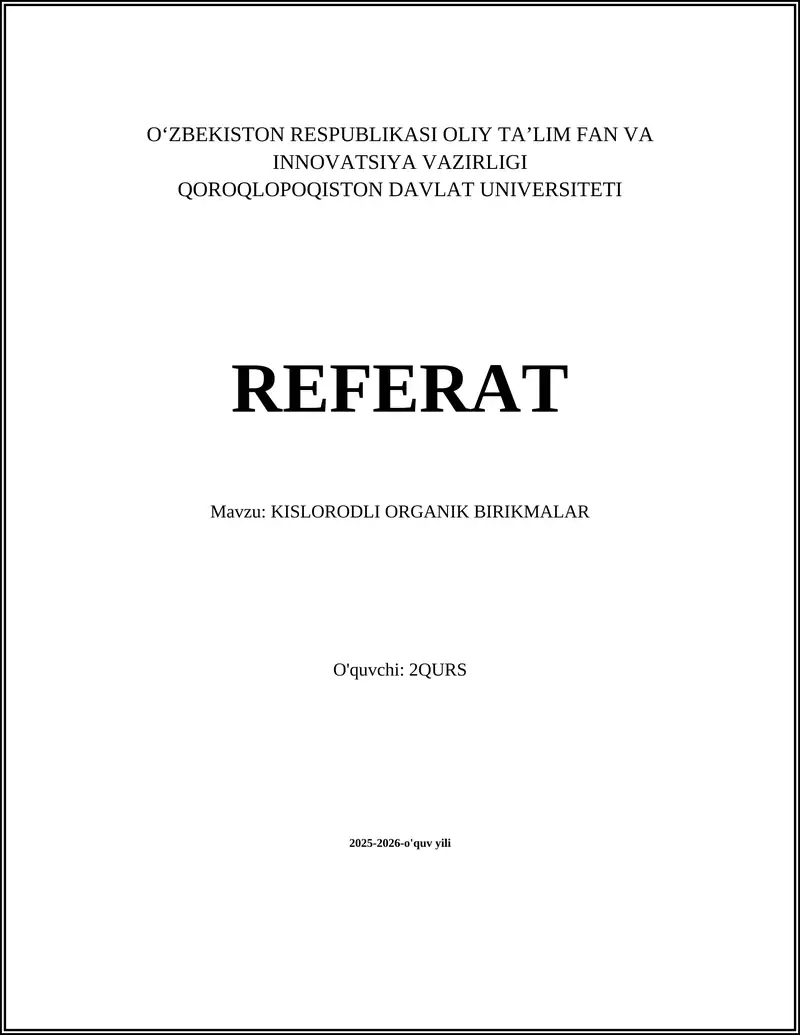 O‘ZBEKISTON RESPUBLIKASI OLIY TA’LIM FAN VA INNOVATSIYA VAZIRLIGI
QOROQLOPOQISTON DAVLAT UNIVERSITETI

REFERAT

Mavzu: KISLORODLI ORGANIK BIRIKMALAR

O'quvchi: 2QURS

2025-2026-o'quv yili